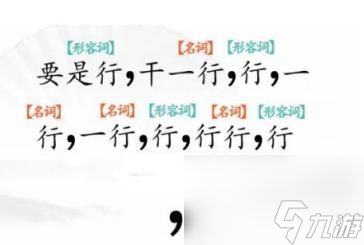 【形容词】 【名词】 【形容词】
要是行，干一行，行，一

【名词】 【名词】 【形容词】 【名词】 【形容词】
行，一行，行，行行，行

，

九游